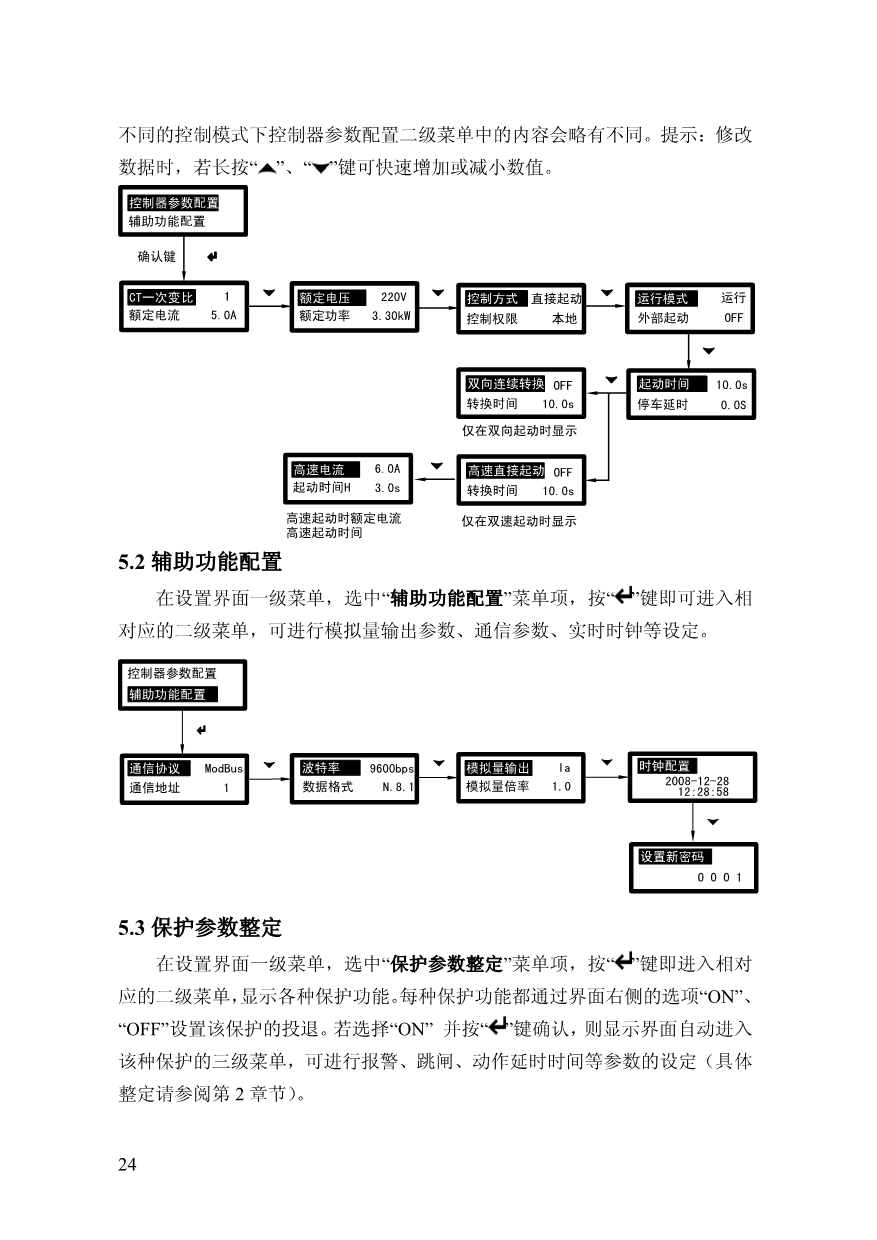 不同的控制模式下控制器参数配置二级菜单中的内容会略有不同。提示：修改数据时，若长按“▲”、“▼”键可快速增加或减小数值。

控制器参数配置
辅助功能配置

确认键 ↵

CT一次变比 1
额定电流 5.0A

额定电压 220V
额定功率 3.30kW

控制方式 直接起动
控制权限 本地

运行模式 运行
外部起动 OFF

起动时间 10.0s
停车延时 0.0S

双向连续转换 OFF
转换时间 10.0s

仅在双向起动时显示

高速直接起动 OFF
转换时间 10.0s

仅在双速起动时显示

高速电流 6.0A
起动时间H 3.0s

高速起动时额定电流
高速起动时间

5.2 辅助功能配置

在设置界面一级菜单，选中“辅助功能配置”菜单项，按“↵”键即可进入相对应的二级菜单，可进行模拟量输出参数、通信参数、实时时钟等设定。

控制器参数配置
辅助功能配置

↵

通信协议 ModBus
通信地址 1

波特率 9600bps
数据格式 N.8.1

模拟量输出 Ia
模拟量倍率 1.0

时钟配置
2008-12-28
12:28:58

设置新密码
0 0 0 1

5.3 保护参数整定

在设置界面一级菜单，选中“保护参数整定”菜单项，按“↵”键即进入相对应的二级菜单，显示各种保护功能。每种保护功能都通过界面右侧的选项“ON”、“OFF”设置该保护的投退。若选择“ON” 并按“↵”键确认，则显示界面自动进入该种保护的三级菜单，可进行报警、跳闸、动作延时时间等参数的设定（具体整定请参阅第 2 章节）。

24